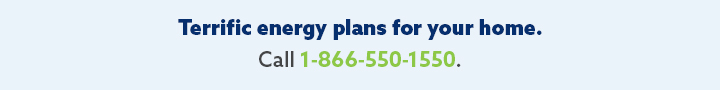 Terrific energy plans for your home.

Call 1-866-550-1550.